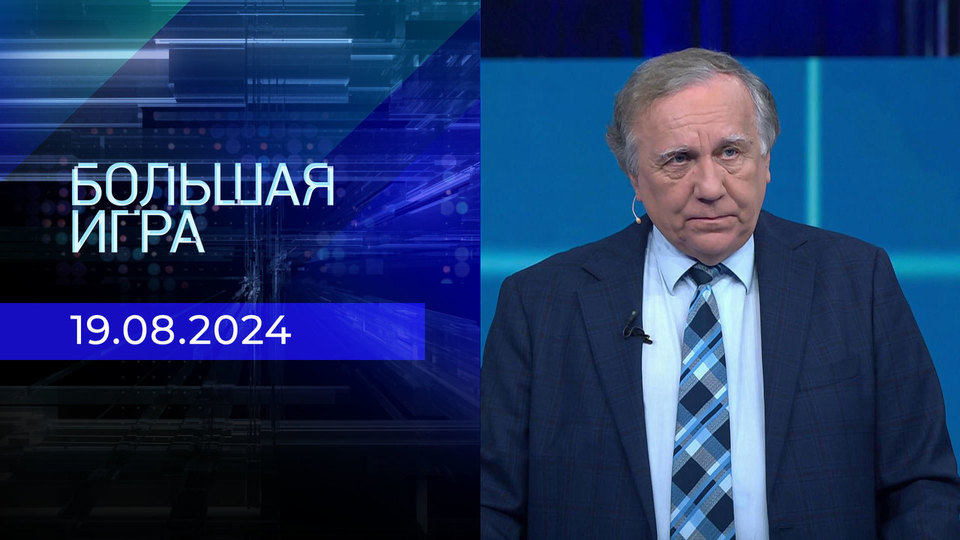 БОЛЬШАЯ ИГРА

19.08.2024